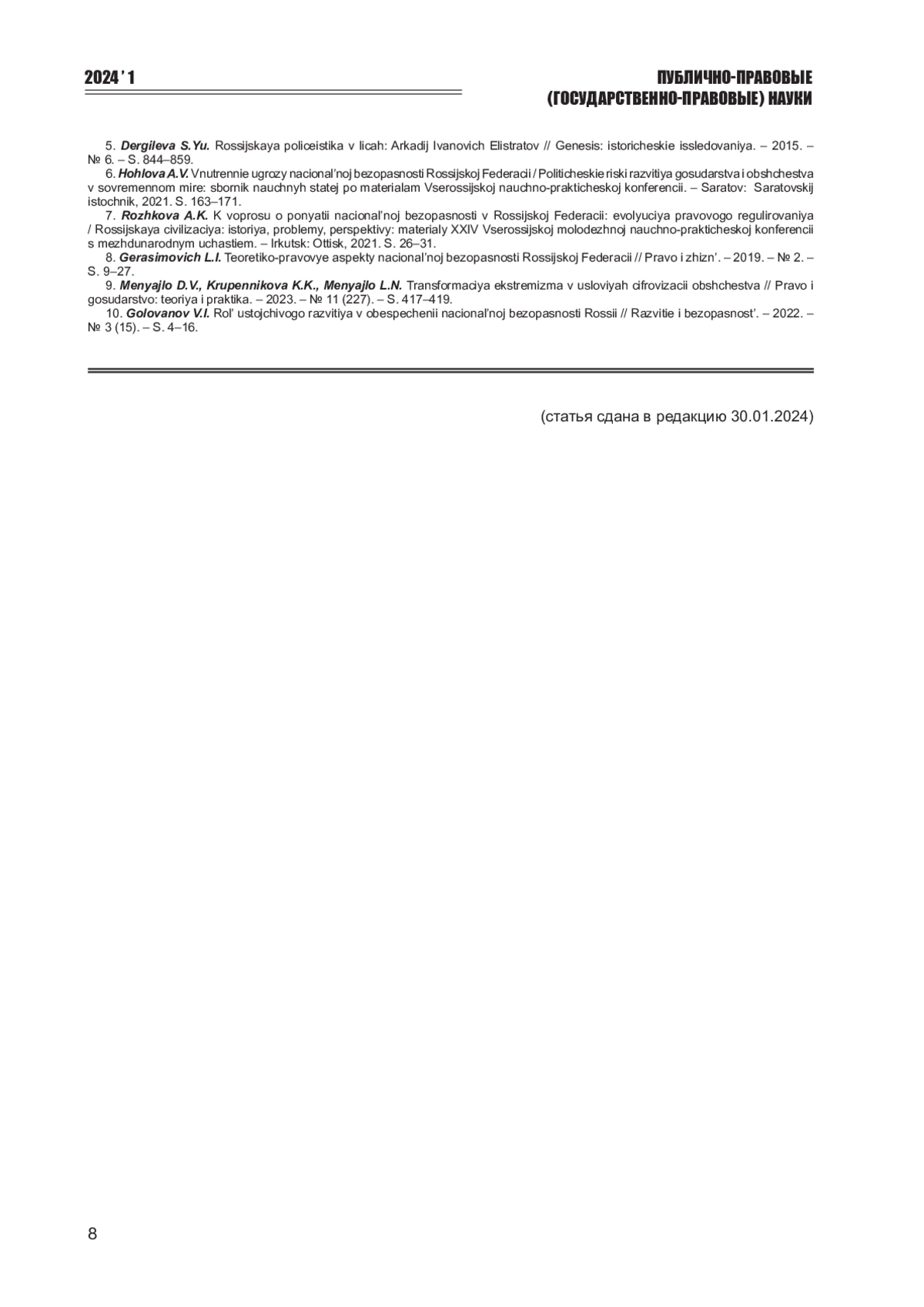 2024 ' 1

ПУБЛИЧНО-ПРАВОВЫЕ (ГОСУДАРСТВЕННО-ПРАВОВЫЕ) НАУКИ

5. Dergileva S.Yu. Rossijskaya policeistika v licah: Arkadij Ivanovich Elistratov // Genesis: istoricheskie issledovaniya. – 2015. – № 6. – S. 844–859.

6. Hohlova A.V. Vnutrennie ugrozy nacional'noj bezopasnosti Rossijskoj Federacii / Politicheskie riski razvitiya gosudarstva i obshchestva v sovremennom mire: sbornik nauchnyh statej po materialam Vserossijskoj nauchno-prakticheskoj konferencii. – Saratov: Saratovskij istochnik, 2021. S. 163–171.

7. Rozhkova A.K. K voprosu o ponyatii nacional'noj bezopasnosti v Rossijskoj Federacii: evolyuciya pravovogo regulirovaniya / Rossijskaya civilizaciya: istoriya, problemy, perspektivy: materialy XXIV Vserossijskoj molodezhnoj nauchno-prakticheskoj konferencii s mezhdunarodnym uchastiem. – Irkutsk: Ottisk, 2021. S. 26–31.

8. Gerasimovich L.I. Teoretiko-pravovye aspekty nacional'noj bezopasnosti Rossijskoj Federacii // Pravo i zhizn'. – 2019. – № 2. – S. 9–27.

9. Menyajlo D.V., Krupennikova K.K., Menyajlo L.N. Transformaciya ekstremizma v usloviyah cifrovizacii obshchestva // Pravo i gosudarstvo: teoriya i praktika. – 2023. – № 11 (227). – S. 417–419.

10. Golovanov V.I. Rol' ustojchivogo razvitiya v obespechenii nacional'noj bezopasnosti Rossii // Razvitie i bezopasnost'. – 2022. – № 3 (15). – S. 4–16.

(статья сдана в редакцию 30.01.2024)

8